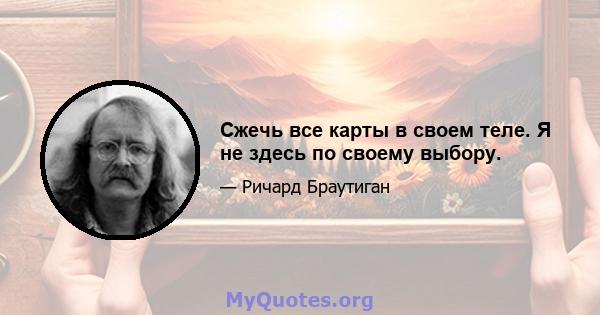 Сжечь все карты в своем теле. Я не здесь по своему выбору.

— Ричард Браутиган

MyQuotes.org